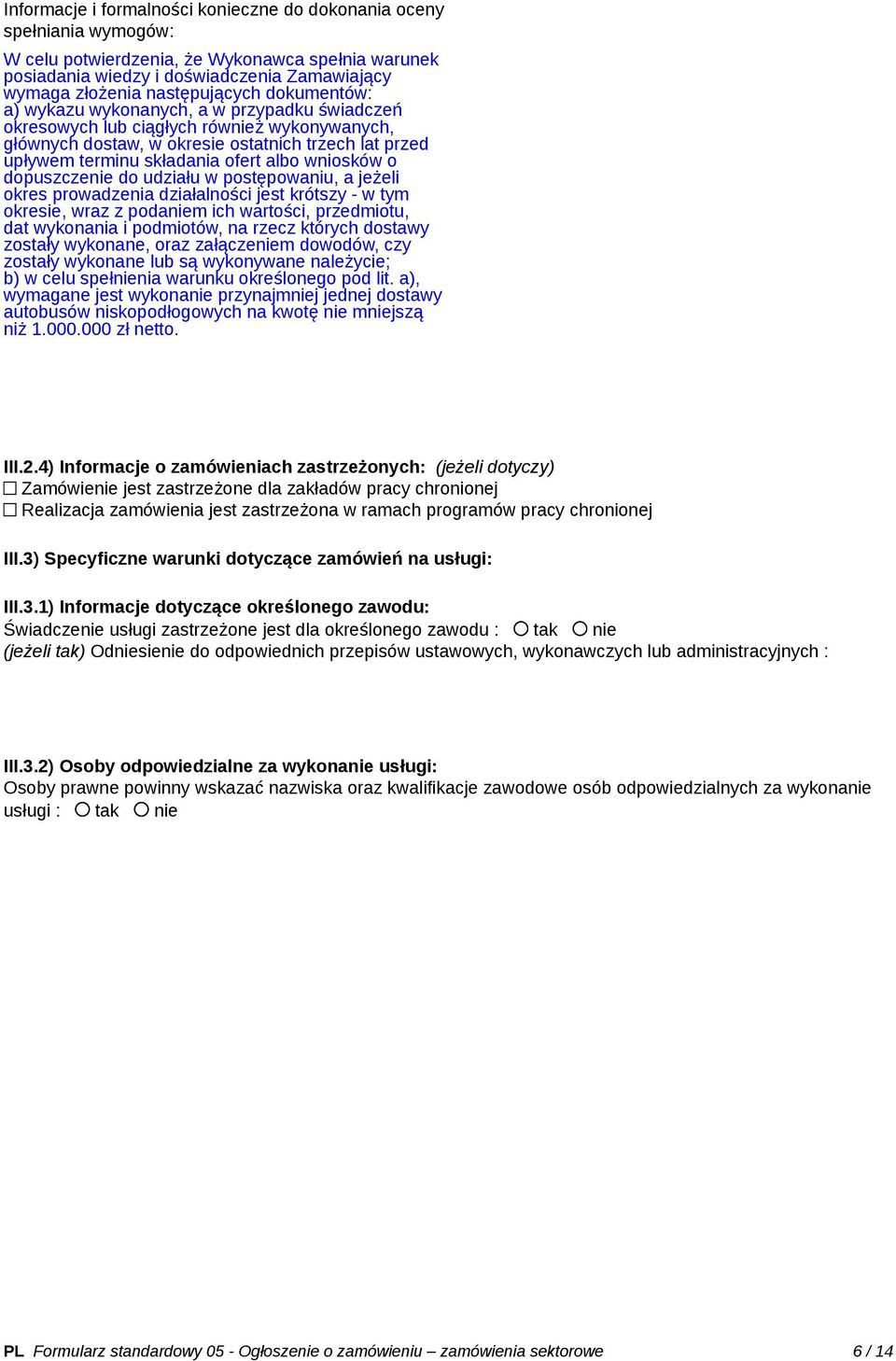 Informacje i formalności konieczne do dokonania oceny spełniania wymogów:

W celu potwierdzenia, że Wykonawca spełnia warunek posiadania wiedzy i doświadczenia Zamawiający wymaga złożenia następujących dokumentów:
a) wykazu wykonanych, a w przypadku świadczeń okresowych lub ciągłych również wykonywanych, głównych dostaw, w okresie ostatnich trzech lat przed upływem terminu składania ofert albo wniosków o dopuszczenie do udziału w postępowaniu, a jeżeli okres prowadzenia działalności jest krótszy - w tym okresie, wraz z podaniem ich wartości, przedmiotu, dat wykonania i podmiotów, na rzecz których dostawy zostały wykonane, oraz załączeniem dowodów, czy zostały wykonane lub są wykonywane należycie;
b) w celu spełnienia warunku określonego pod lit. a), wymagane jest wykonanie przynajmniej jednej dostawy autobusów niskopodłogowych na kwotę nie mniejszą niż 1.000.000 zł netto.

III.2.4) Informacje o zamówieniach zastrzeżonych: (jeżeli dotyczy)
☐ Zamówienie jest zastrzeżone dla zakładów pracy chronionej
☐ Realizacja zamówienia jest zastrzeżona w ramach programów pracy chronionej

III.3) Specyficzne warunki dotyczące zamówień na usługi:

III.3.1) Informacje dotyczące określonego zawodu:
Świadczenie usługi zastrzeżone jest dla określonego zawodu : ○ tak ○ nie
(jeżeli tak) Odniesienie do odpowiednich przepisów ustawowych, wykonawczych lub administracyjnych :

III.3.2) Osoby odpowiedzialne za wykonanie usługi:
Osoby prawne powinny wskazać nazwiska oraz kwalifikacje zawodowe osób odpowiedzialnych za wykonanie usługi : ○ tak ○ nie

PL Formularz standardowy 05 - Ogłoszenie o zamówieniu – zamówienia sektorowe 6 / 14